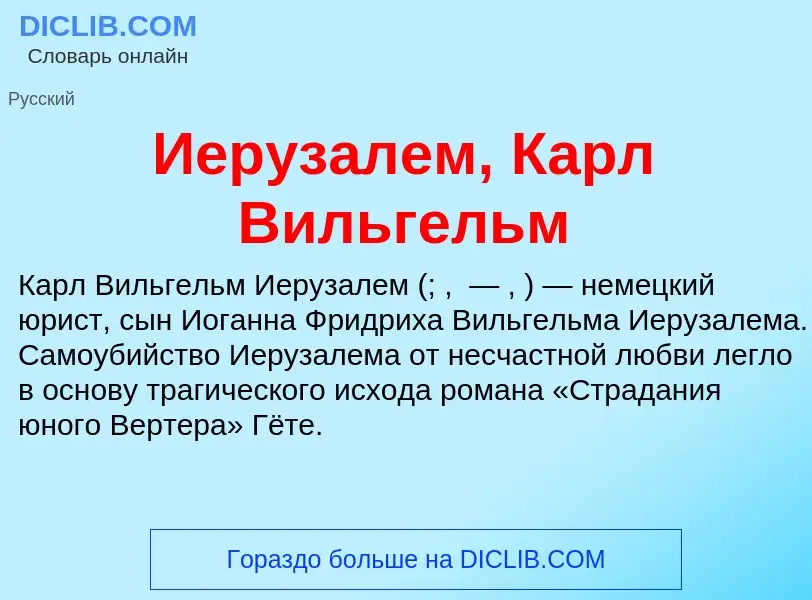 DICLIB.COM
Словарь онлайн

Русский

Иерузалем, Карл Вильгельм

Карл Вильгельм Иерузалем (; ,  — , ) — немецкий юрист, сын Иоганна Фридриха Вильгельма Иерузалема. Самоубийство Иерузалема от несчастной любви легло в основу трагического исхода романа «Страдания юного Вертера» Гёте.

Гораздо больше на DICLIB.COM